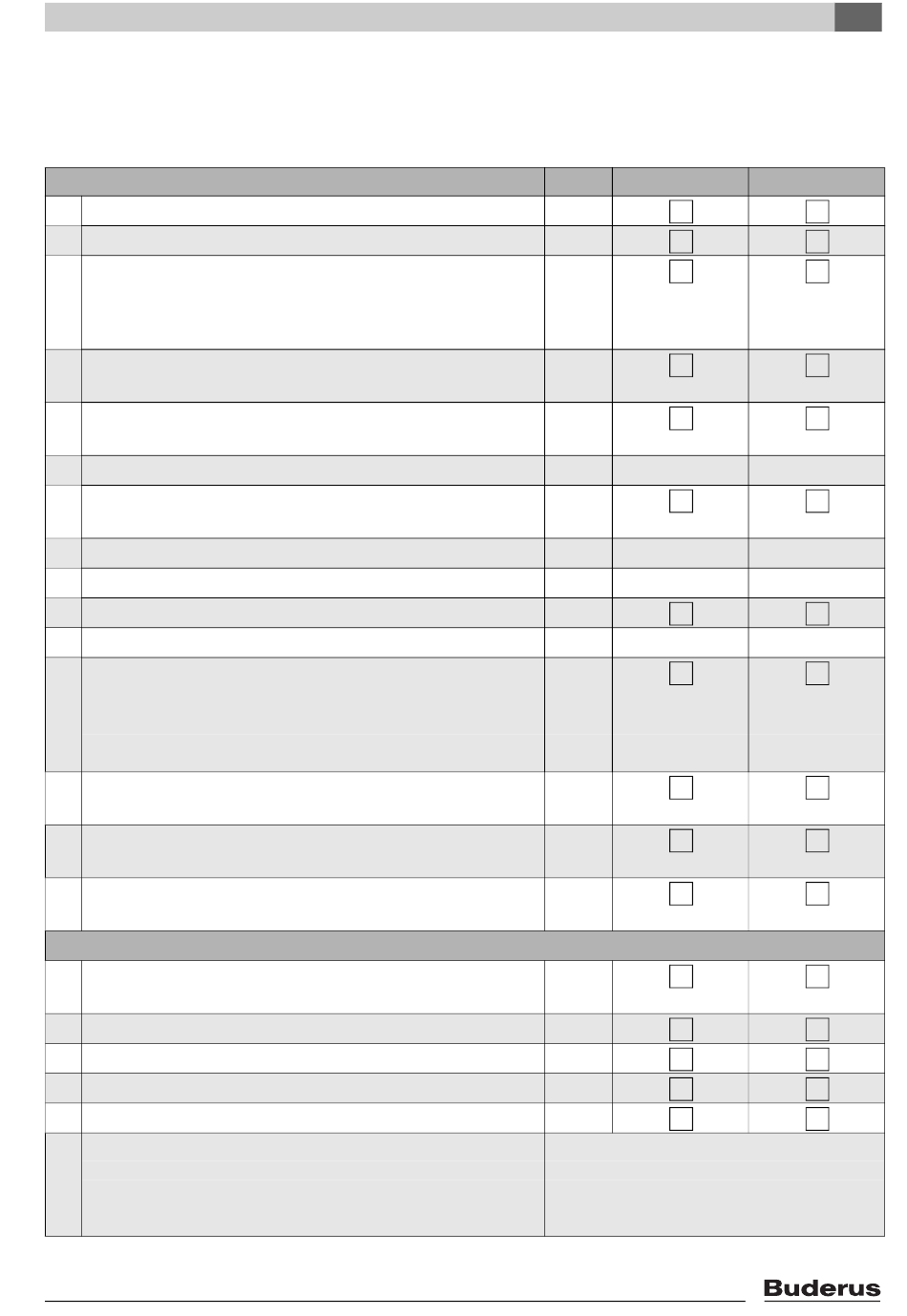 Buderus